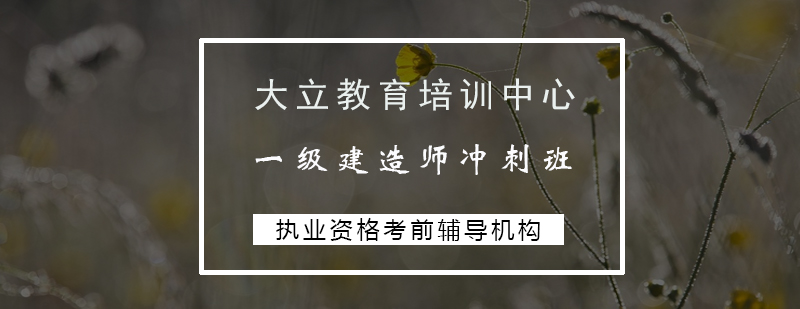 大立教育培训中心

一级建造师冲刺班

执业资格考前辅导机构